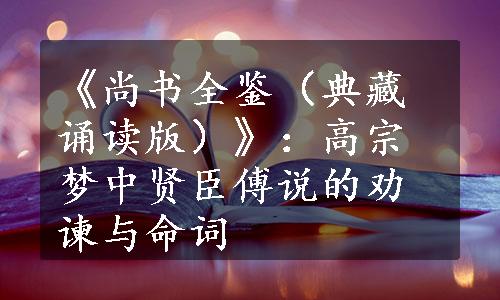 《尚书全鉴（典藏诵读版）》：高宗梦中贤臣傅说的劝谏与命词